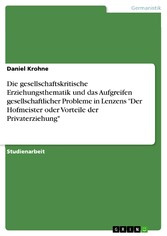 Germanistik

Daniel Krohne

Die gesellschaftskritische Erziehungsthematik und das Aufgreifen gesellschaftlicher Probleme in Lenzens "Der Hofmeister oder Vorteile der Privaterziehung"

Studienarbeit

GRIN